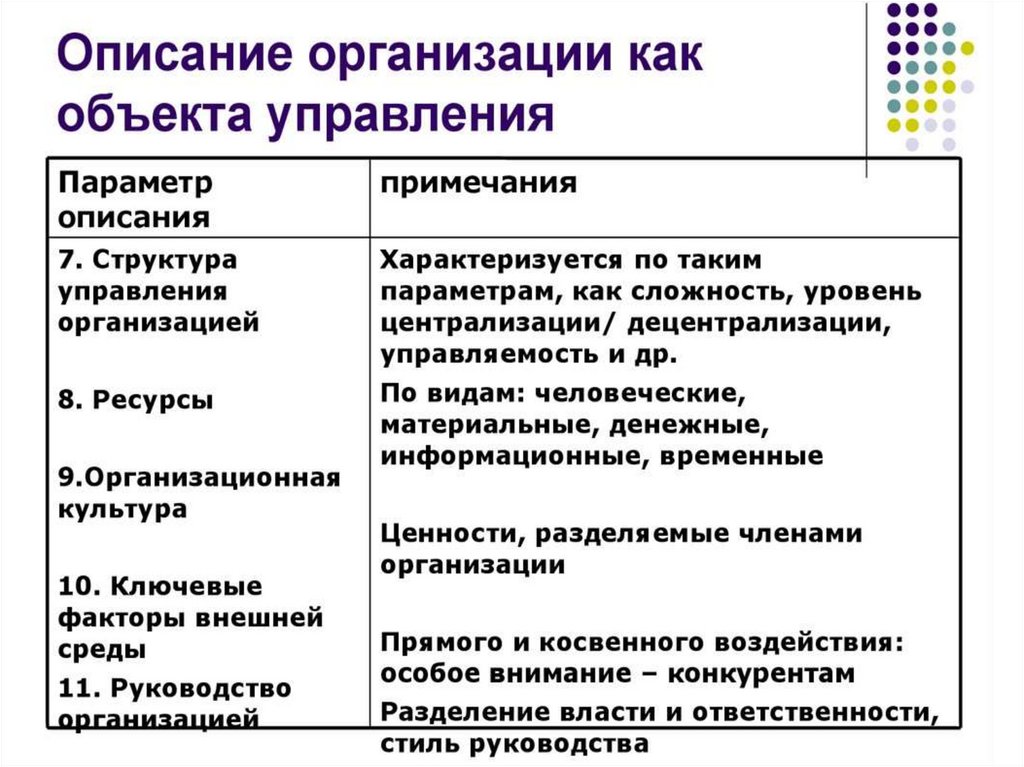 Описание организации как объекта управления

| Параметр описания | примечания |
|---|---|
| 7. Структура управления организацией | Характеризуется по таким параметрам, как сложность, уровень централизации/ децентрализации, управляемость и др. |
| 8. Ресурсы | По видам: человеческие, материальные, денежные, информационные, временные |
| 9.Организационная культура | Ценности, разделяемые членами организации |
| 10. Ключевые факторы внешней среды | Прямого и косвенного воздействия: особое внимание – конкурентам |
| 11. Руководство организацией | Разделение власти и ответственности, стиль руководства |